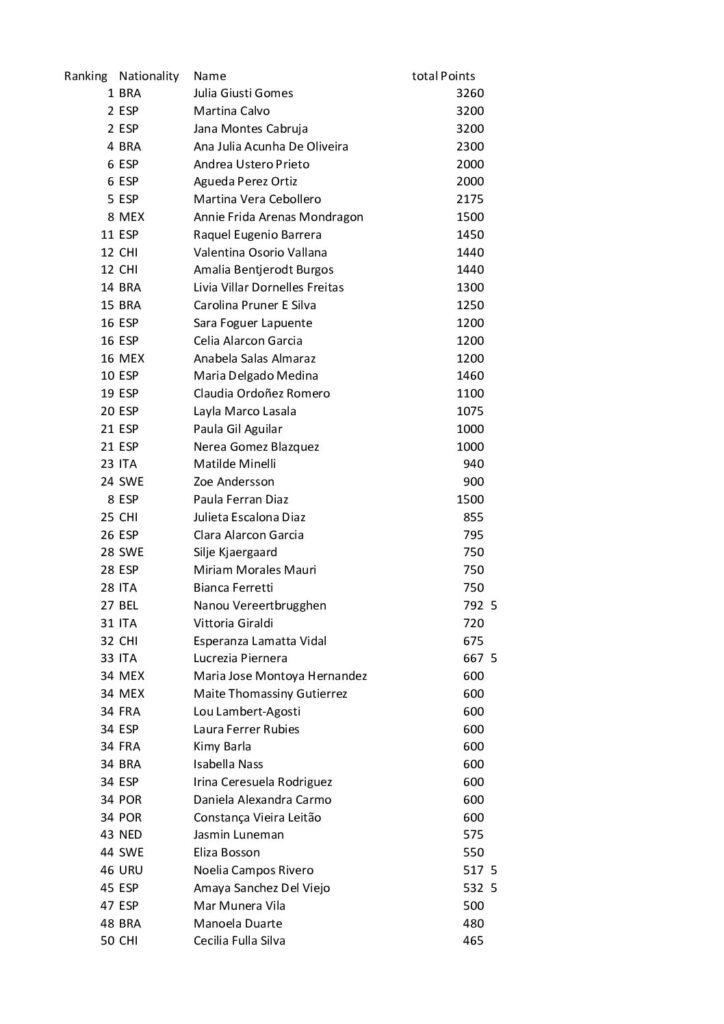 | Ranking | Nationality | Name | total Points |
|---|---|---|---|
| 1 | BRA | Julia Giusti Gomes | 3260 |
| 2 | ESP | Martina Calvo | 3200 |
| 2 | ESP | Jana Montes Cabruja | 3200 |
| 4 | BRA | Ana Julia Acunha De Oliveira | 2300 |
| 6 | ESP | Andrea Ustero Prieto | 2000 |
| 6 | ESP | Agueda Perez Ortiz | 2000 |
| 5 | ESP | Martina Vera Cebollero | 2175 |
| 8 | MEX | Annie Frida Arenas Mondragon | 1500 |
| 11 | ESP | Raquel Eugenio Barrera | 1450 |
| 12 | CHI | Valentina Osorio Vallana | 1440 |
| 12 | CHI | Amalia Bentjerodt Burgos | 1440 |
| 14 | BRA | Livia Villar Dornelles Freitas | 1300 |
| 15 | BRA | Carolina Pruner E Silva | 1250 |
| 16 | ESP | Sara Foguer Lapuente | 1200 |
| 16 | ESP | Celia Alarcon Garcia | 1200 |
| 16 | MEX | Anabela Salas Almaraz | 1200 |
| 10 | ESP | Maria Delgado Medina | 1460 |
| 19 | ESP | Claudia Ordoñez Romero | 1100 |
| 20 | ESP | Layla Marco Lasala | 1075 |
| 21 | ESP | Paula Gil Aguilar | 1000 |
| 21 | ESP | Nerea Gomez Blazquez | 1000 |
| 23 | ITA | Matilde Minelli | 940 |
| 24 | SWE | Zoe Andersson | 900 |
| 8 | ESP | Paula Ferran Diaz | 1500 |
| 25 | CHI | Julieta Escalona Diaz | 855 |
| 26 | ESP | Clara Alarcon Garcia | 795 |
| 28 | SWE | Silje Kjaergaard | 750 |
| 28 | ESP | Miriam Morales Mauri | 750 |
| 28 | ITA | Bianca Ferretti | 750 |
| 27 | BEL | Nanou Vereertbrugghen | 792 5 |
| 31 | ITA | Vittoria Giraldi | 720 |
| 32 | CHI | Esperanza Lamatta Vidal | 675 |
| 33 | ITA | Lucrezia Piernera | 667 5 |
| 34 | MEX | Maria Jose Montoya Hernandez | 600 |
| 34 | MEX | Maite Thomassiny Gutierrez | 600 |
| 34 | FRA | Lou Lambert-Agosti | 600 |
| 34 | ESP | Laura Ferrer Rubies | 600 |
| 34 | FRA | Kimy Barla | 600 |
| 34 | BRA | Isabella Nass | 600 |
| 34 | ESP | Irina Ceresuela Rodriguez | 600 |
| 34 | POR | Daniela Alexandra Carmo | 600 |
| 34 | POR | Constança Vieira Leitão | 600 |
| 43 | NED | Jasmin Luneman | 575 |
| 44 | SWE | Eliza Bosson | 550 |
| 46 | URU | Noelia Campos Rivero | 517 5 |
| 45 | ESP | Amaya Sanchez Del Viejo | 532 5 |
| 47 | ESP | Mar Munera Vila | 500 |
| 48 | BRA | Manoela Duarte | 480 |
| 50 | CHI | Cecilia Fulla Silva | 465 |